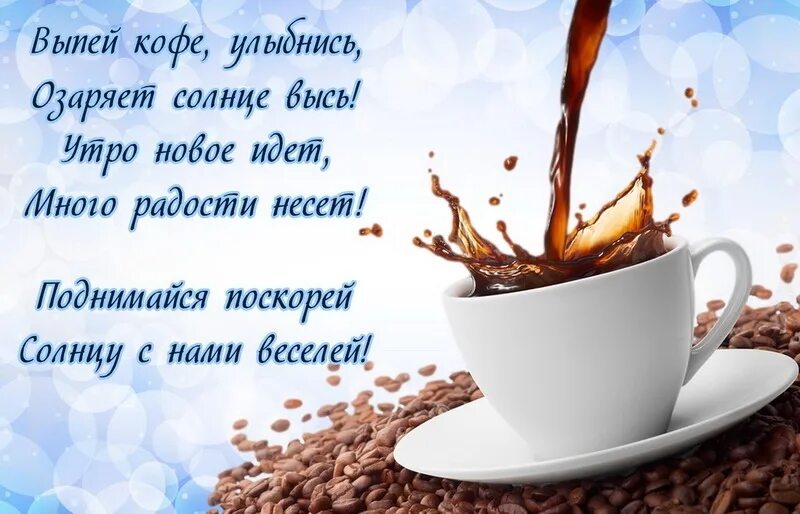 Выпей кофе, улыбнись,
Озаряет солнце высь!
Утро новое идет,
Много радости несет!

Поднимайся поскорей
Солнцу с нами веселей!